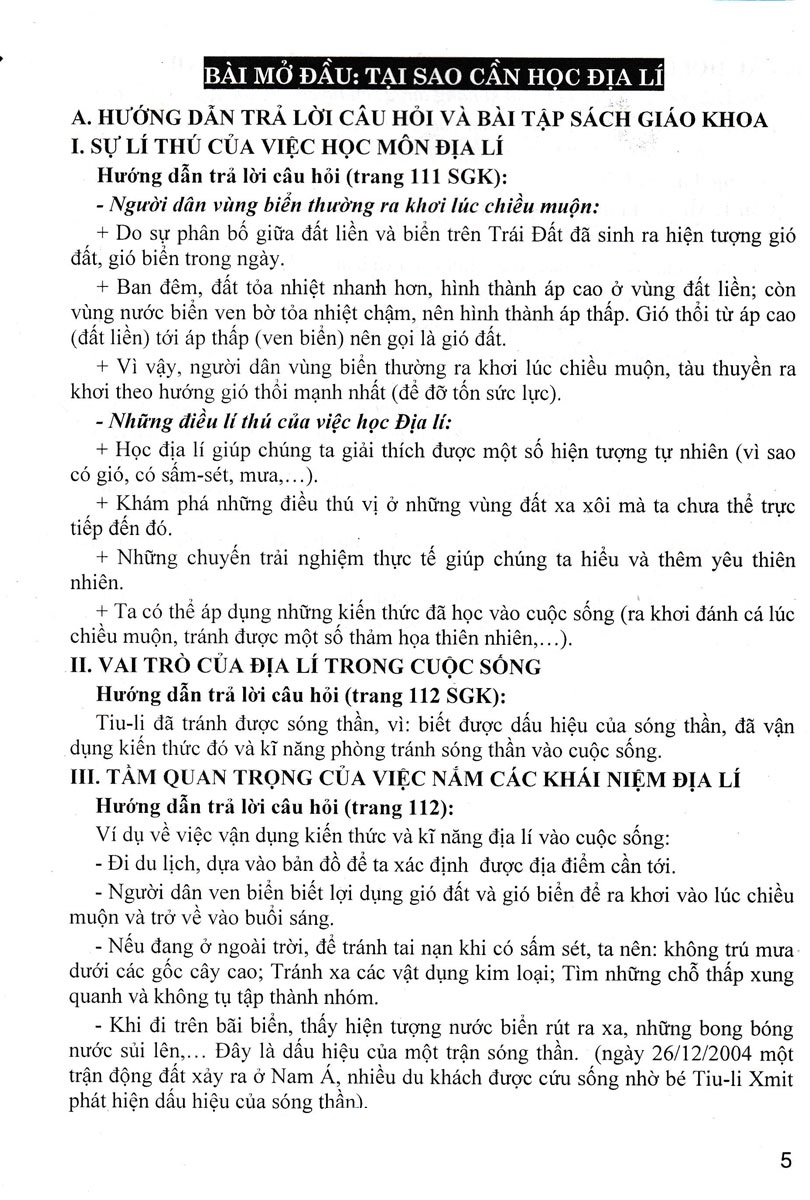 BÀI MỞ ĐẦU: TẠI SAO CẦN HỌC ĐỊA LÍ

A. HƯỚNG DẪN TRẢ LỜI CÂU HỎI VÀ BÀI TẬP SÁCH GIÁO KHOA

I. SỰ LÍ THÚ CỦA VIỆC HỌC MÔN ĐỊA LÍ

Hướng dẫn trả lời câu hỏi (trang 111 SGK):

- Người dân vùng biển thường ra khơi lúc chiều muộn:

+ Do sự phân bố giữa đất liền và biển trên Trái Đất đã sinh ra hiện tượng gió đất, gió biển trong ngày.

+ Ban đêm, đất tỏa nhiệt nhanh hơn, hình thành áp cao ở vùng đất liền; còn vùng nước biển ven bờ tỏa nhiệt chậm, nên hình thành áp thấp. Gió thổi từ áp cao (đất liền) tới áp thấp (ven biển) nên gọi là gió đất.

+ Vì vậy, người dân vùng biển thường ra khơi lúc chiều muộn, tàu thuyền ra khơi theo hướng gió thổi mạnh nhất (để đỡ tốn sức lực).

- Những điều lí thú của việc học Địa lí:

+ Học địa lí giúp chúng ta giải thích được một số hiện tượng tự nhiên (vì sao có gió, có sấm-sét, mưa,...).

+ Khám phá những điều thú vị ở những vùng đất xa xôi mà ta chưa thể trực tiếp đến đó.

+ Những chuyến trải nghiệm thực tế giúp chúng ta hiểu và thêm yêu thiên nhiên.

+ Ta có thể áp dụng những kiến thức đã học vào cuộc sống (ra khơi đánh cá lúc chiều muộn, tránh được một số thảm họa thiên nhiên,...).

II. VAI TRÒ CỦA ĐỊA LÍ TRONG CUỘC SỐNG

Hướng dẫn trả lời câu hỏi (trang 112 SGK):

Tiu-li đã tránh được sóng thần, vì: biết được dấu hiệu của sóng thần, đã vận dụng kiến thức đó và kĩ năng phòng tránh sóng thần vào cuộc sống.

III. TẦM QUAN TRỌNG CỦA VIỆC NẮM CÁC KHÁI NIỆM ĐỊA LÍ

Hướng dẫn trả lời câu hỏi (trang 112):

Ví dụ về việc vận dụng kiến thức và kĩ năng địa lí vào cuộc sống:

- Đi du lịch, dựa vào bản đồ để ta xác định được địa điểm cần tới.

- Người dân ven biển biết lợi dụng gió đất và gió biển để ra khơi vào lúc chiều muộn và trở về vào buổi sáng.

- Nếu đang ở ngoài trời, để tránh tai nạn khi có sấm sét, ta nên: không trú mưa dưới các gốc cây cao; Tránh xa các vật dụng kim loại; Tìm những chỗ thấp xung quanh và không tụ tập thành nhóm.

- Khi đi trên bãi biển, thấy hiện tượng nước biển rút ra xa, những bong bóng nước sủi lên,... Đây là dấu hiệu của một trận sóng thần. (ngày 26/12/2004 một trận động đất xảy ra ở Nam Á, nhiều du khách được cứu sống nhờ bé Tiu-li Xmit phát hiện dấu hiệu của sóng thần).

5